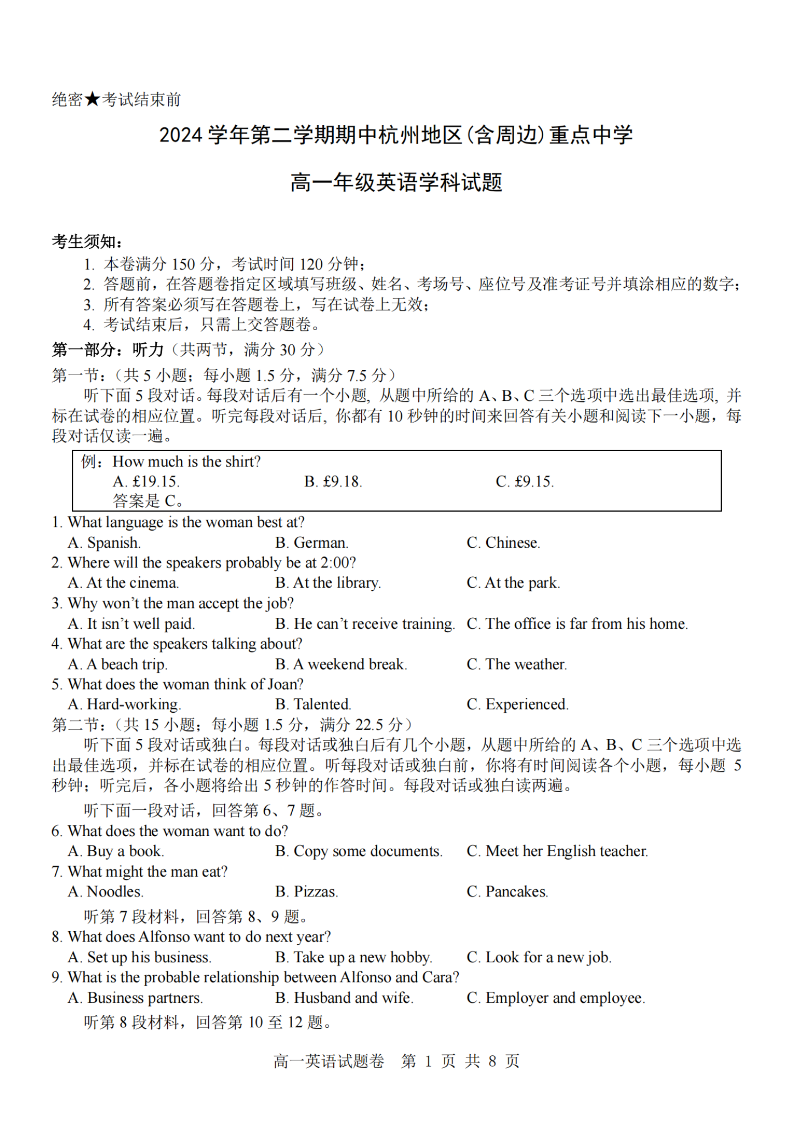 绝密★考试结束前

2024 学年第二学期期中杭州地区(含周边)重点中学

高一年级英语学科试题

考生须知：
1. 本卷满分 150 分，考试时间 120 分钟；
2. 答题前，在答题卷指定区域填写班级、姓名、考场号、座位号及准考证号并填涂相应的数字；
3. 所有答案必须写在答题卷上，写在试卷上无效；
4. 考试结束后，只需上交答题卷。

第一部分：听力（共两节，满分 30 分）
第一节：（共 5 小题；每小题 1.5 分，满分 7.5 分）
听下面 5 段对话。每段对话后有一个小题，从题中所给的 A、B、C 三个选项中选出最佳选项，并标在试卷的相应位置。听完每段对话后，你都有 10 秒钟的时间来回答有关小题和阅读下一小题，每段对话仅读一遍。

例：How much is the shirt?
A. £19.15.　B. £9.18.　C. £9.15.
答案是 C。

1. What language is the woman best at?
A. Spanish.　B. German.　C. Chinese.
2. Where will the speakers probably be at 2:00?
A. At the cinema.　B. At the library.　C. At the park.
3. Why won't the man accept the job?
A. It isn't well paid.　B. He can't receive training.　C. The office is far from his home.
4. What are the speakers talking about?
A. A beach trip.　B. A weekend break.　C. The weather.
5. What does the woman think of Joan?
A. Hard-working.　B. Talented.　C. Experienced.

第二节：（共 15 小题；每小题 1.5 分，满分 22.5 分）
听下面 5 段对话或独白。每段对话或独白后有几个小题，从题中所给的 A、B、C 三个选项中选出最佳选项，并标在试卷的相应位置。听每段对话或独白前，你将有时间阅读各个小题，每小题 5 秒钟；听完后，各小题将给出 5 秒钟的作答时间。每段对话或独白读两遍。
听下面一段对话，回答第 6、7 题。
6. What does the woman want to do?
A. Buy a book.　B. Copy some documents.　C. Meet her English teacher.
7. What might the man eat?
A. Noodles.　B. Pizzas.　C. Pancakes.
听第 7 段材料，回答第 8、9 题。
8. What does Alfonso want to do next year?
A. Set up his business.　B. Take up a new hobby.　C. Look for a new job.
9. What is the probable relationship between Alfonso and Cara?
A. Business partners.　B. Husband and wife.　C. Employer and employee.
听第 8 段材料，回答第 10 至 12 题。

高一英语试题卷　第 1 页 共 8 页